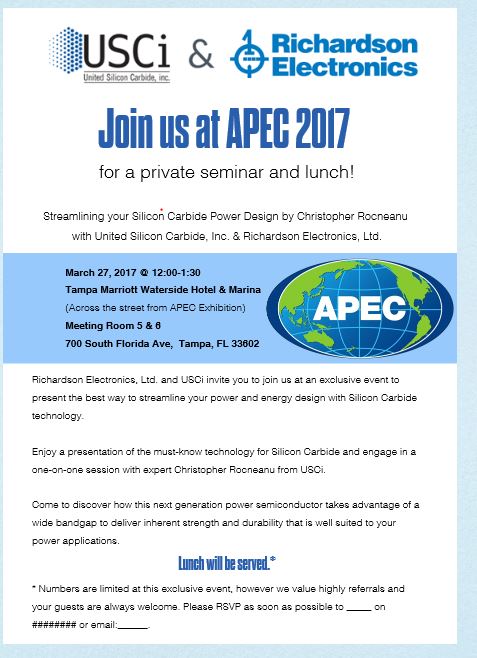 USCi
United Silicon Carbide, inc.

&

Richardson Electronics

Join us at APEC 2017

for a private seminar and lunch!

Streamlining your Silicon Carbide Power Design by Christopher Rocneanu with United Silicon Carbide, Inc. & Richardson Electronics, Ltd.

March 27, 2017 @ 12:00-1:30
Tampa Marriott Waterside Hotel & Marina
(Across the street from APEC Exhibition)
Meeting Room 5 & 6
700 South Florida Ave, Tampa, FL 33602

APEC

Richardson Electronics, Ltd. and USCi invite you to join us at an exclusive event to present the best way to streamline your power and energy design with Silicon Carbide technology.

Enjoy a presentation of the must-know technology for Silicon Carbide and engage in a one-on-one session with expert Christopher Rocneanu from USCi.

Come to discover how this next generation power semiconductor takes advantage of a wide bandgap to deliver inherent strength and durability that is well suited to your power applications.

Lunch will be served.*

* Numbers are limited at this exclusive event, however we value highly referrals and your guests are always welcome. Please RSVP as soon as possible to _____ on ######## or email:______.